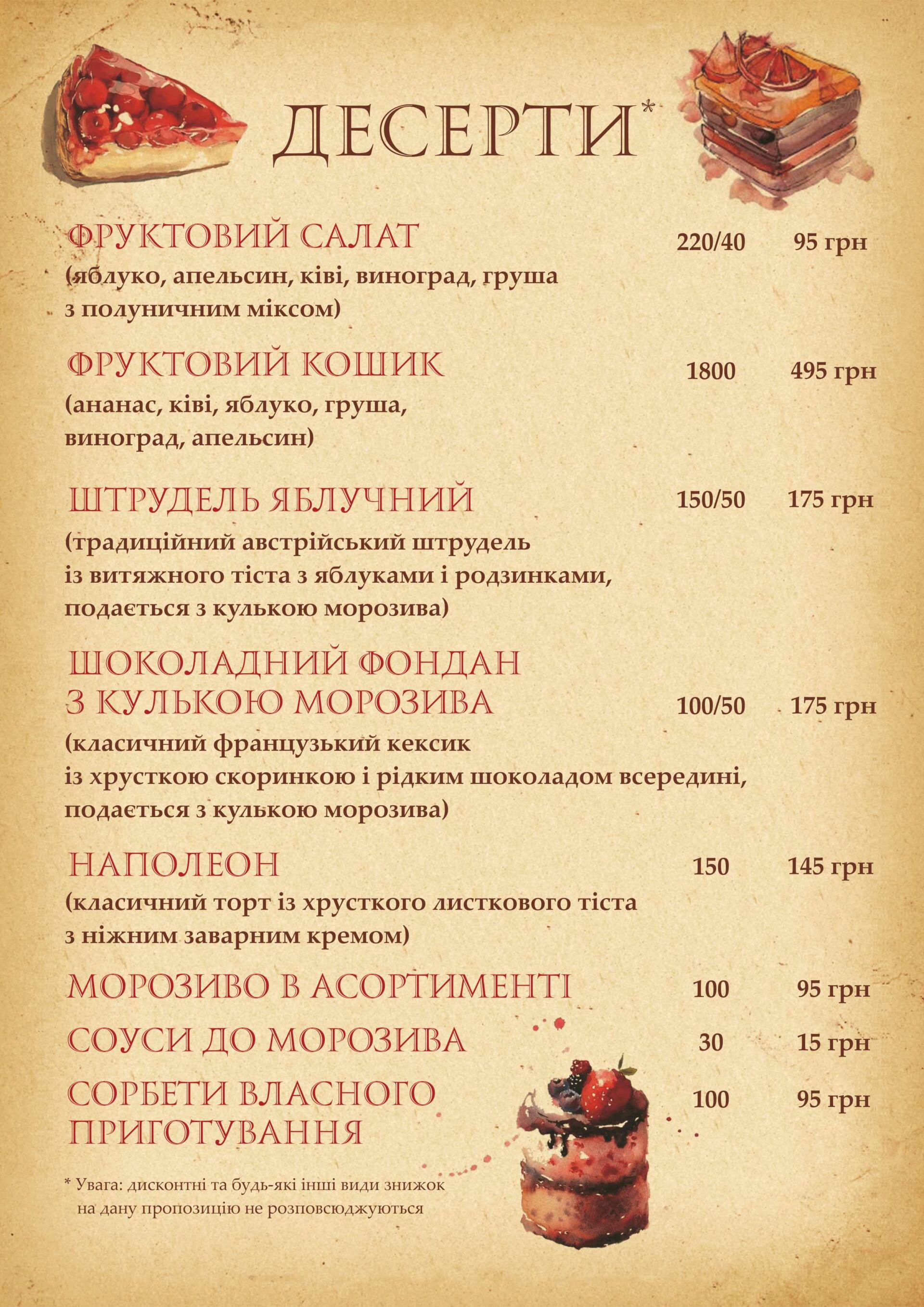 ДЕСЕРТИ*

ФРУКТОВИЙ САЛАТ 220/40 95 грн
(яблуко, апельсин, ківі, виноград, груша з полуничним міксом)

ФРУКТОВИЙ КОШИК 1800 495 грн
(ананас, ківі, яблуко, груша, виноград, апельсин)

ШТРУДЕЛЬ ЯБЛУЧНИЙ 150/50 175 грн
(традиційний австрійський штрудель із витяжного тіста з яблуками і родзинками, подається з кулькою морозива)

ШОКОЛАДНИЙ ФОНДАН З КУЛЬКОЮ МОРОЗИВА 100/50 175 грн
(класичний французький кексик із хрусткою скоринкою і рідким шоколадом всередині, подається з кулькою морозива)

НАПОЛЕОН 150 145 грн
(класичний торт із хрусткого листкового тіста з ніжним заварним кремом)

МОРОЗИВО В АСОРТИМЕНТІ 100 95 грн

СОУСИ ДО МОРОЗИВА 30 15 грн

СОРБЕТИ ВЛАСНОГО ПРИГОТУВАННЯ 100 95 грн

* Увага: дисконтні та будь-які інші види знижок на дану пропозицію не розповсюджуються